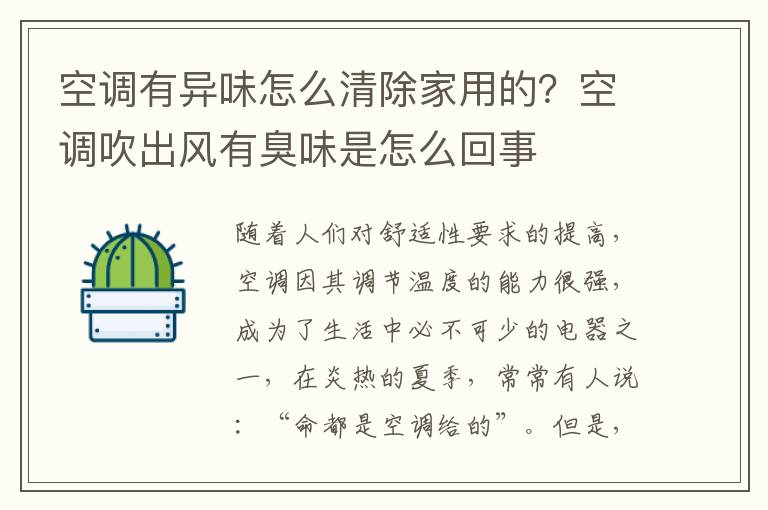 空调有异味怎么清除家用的？空调吹出风有臭味是怎么回事

随着人们对舒适性要求的提高，空调因其调节温度的能力很强，成为了生活中必不可少的电器之一，在炎热的夏季，常常有人说：“命都是空调给的”。但是，